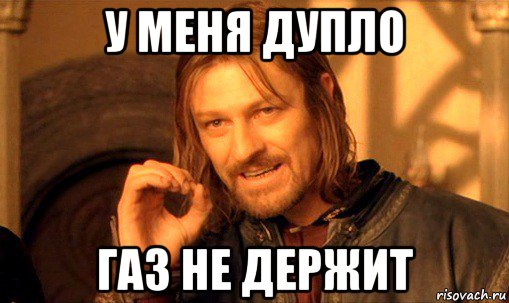 У МЕНЯ ДУПЛО

ГАЗ НЕ ДЕРЖИТ

risovach.ru